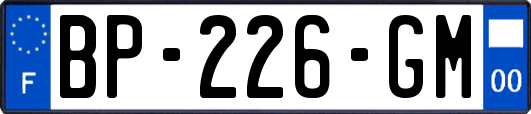 F
BP-226-GM
00